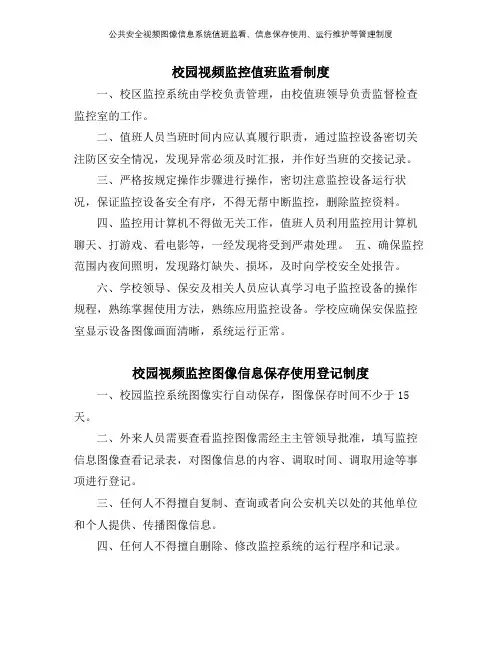 公共安全视频图像信息系统值班监看、信息保存使用、运行维护等管理制度

校园视频监控值班监看制度

一、校区监控系统由学校负责管理，由校值班领导负责监督检查监控室的工作。

二、值班人员当班时间内应认真履行职责，通过监控设备密切关注防区安全情况，发现异常必须及时汇报，并作好当班的交接记录。

三、严格按规定操作步骤进行操作，密切注意监控设备运行状况，保证监控设备安全有序，不得无帮中断监控，删除监控资料。

四、监控用计算机不得做无关工作，值班人员利用监控用计算机聊天、打游戏、看电影等，一经发现将受到严肃处理。 五、确保监控范围内夜间照明，发现路灯缺失、损坏，及时向学校安全处报告。

六、学校领导、保安及相关人员应认真学习电子监控设备的操作规程，熟练掌握使用方法，熟练应用监控设备。学校应确保安保监控室显示设备图像画面清晰，系统运行正常。

校园视频监控图像信息保存使用登记制度

一、校园监控系统图像实行自动保存，图像保存时间不少于 15 天。

二、外来人员需要查看监控图像需经主主管领导批准，填写监控信息图像查看记录表，对图像信息的内容、调取时间、调取用途等事项进行登记。

三、任何人不得擅自复制、查询或者向公安机关以处的其他单位和个人提供、传播图像信息。

四、任何人不得擅自删除、修改监控系统的运行程序和记录。